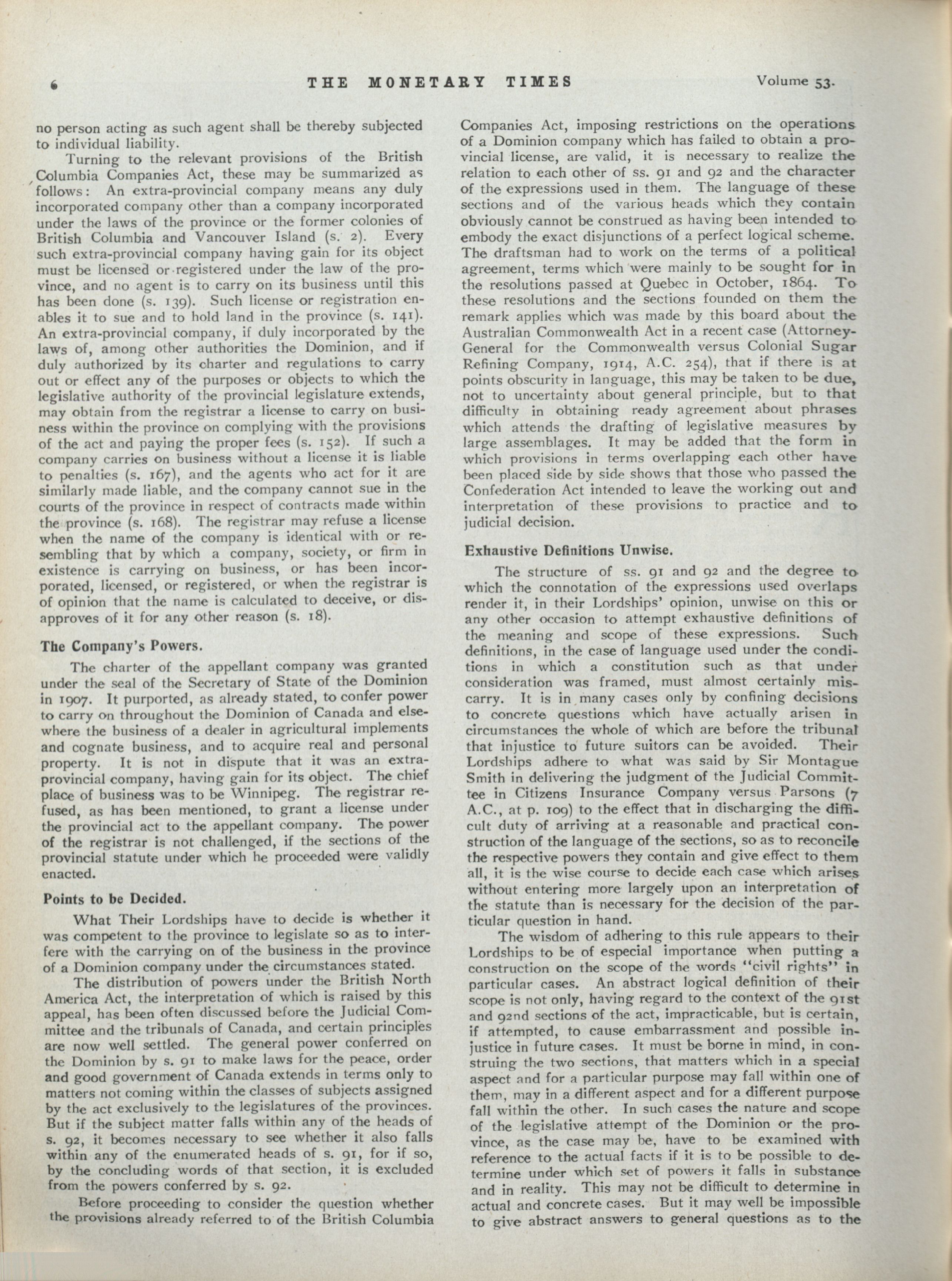 6 THE MONETARY TIMES Volume 53.

no person acting as such agent shall be thereby subjected to individual liability.

Turning to the relevant provisions of the British Columbia Companies Act, these may be summarized as follows: An extra-provincial company means any duly incorporated company other than a company incorporated under the laws of the province or the former colonies of British Columbia and Vancouver Island (s. 2). Every such extra-provincial company having gain for its object must be licensed or registered under the law of the province, and no agent is to carry on its business until this has been done (s. 139). Such license or registration enables it to sue and to hold land in the province (s. 141). An extra-provincial company, if duly incorporated by the laws of, among other authorities the Dominion, and if duly authorized by its charter and regulations to carry out or effect any of the purposes or objects to which the legislative authority of the provincial legislature extends, may obtain from the registrar a license to carry on business within the province on complying with the provisions of the act and paying the proper fees (s. 152). If such a company carries on business without a license it is liable to penalties (s. 167), and the agents who act for it are similarly made liable, and the company cannot sue in the courts of the province in respect of contracts made within the province (s. 168). The registrar may refuse a license when the name of the company is identical with or resembling that by which a company, society, or firm in existence is carrying on business, or has been incorporated, licensed, or registered, or when the registrar is of opinion that the name is calculated to deceive, or disapproves of it for any other reason (s. 18).

The Company's Powers.

The charter of the appellant company was granted under the seal of the Secretary of State of the Dominion in 1907. It purported, as already stated, to confer power to carry on throughout the Dominion of Canada and elsewhere the business of a dealer in agricultural implements and cognate business, and to acquire real and personal property. It is not in dispute that it was an extra-provincial company, having gain for its object. The chief place of business was to be Winnipeg. The registrar refused, as has been mentioned, to grant a license under the provincial act to the appellant company. The power of the registrar is not challenged, if the sections of the provincial statute under which he proceeded were validly enacted.

Points to be Decided.

What Their Lordships have to decide is whether it was competent to the province to legislate so as to interfere with the carrying on of the business in the province of a Dominion company under the circumstances stated.

The distribution of powers under the British North America Act, the interpretation of which is raised by this appeal, has been often discussed before the Judicial Committee and the tribunals of Canada, and certain principles are now well settled. The general power conferred on the Dominion by s. 91 to make laws for the peace, order and good government of Canada extends in terms only to matters not coming within the classes of subjects assigned by the act exclusively to the legislatures of the provinces. But if the subject matter falls within any of the heads of s. 92, it becomes necessary to see whether it also falls within any of the enumerated heads of s. 91, for if so, by the concluding words of that section, it is excluded from the powers conferred by s. 92.

Before proceeding to consider the question whether the provisions already referred to of the British Columbia Companies Act, imposing restrictions on the operations of a Dominion company which has failed to obtain a provincial license, are valid, it is necessary to realize the relation to each other of ss. 91 and 92 and the character of the expressions used in them. The language of these sections and of the various heads which they contain obviously cannot be construed as having been intended to embody the exact disjunctions of a perfect logical scheme. The draftsman had to work on the terms of a political agreement, terms which were mainly to be sought for in the resolutions passed at Quebec in October, 1864. To these resolutions and the sections founded on them the remark applies which was made by this board about the Australian Commonwealth Act in a recent case (Attorney-General for the Commonwealth versus Colonial Sugar Refining Company, 1914, A.C. 254), that if there is at points obscurity in language, this may be taken to be due, not to uncertainty about general principle, but to that difficulty in obtaining ready agreement about phrases which attends the drafting of legislative measures by large assemblages. It may be added that the form in which provisions in terms overlapping each other have been placed side by side shows that those who passed the Confederation Act intended to leave the working out and interpretation of these provisions to practice and to judicial decision.

Exhaustive Definitions Unwise.

The structure of ss. 91 and 92 and the degree to which the connotation of the expressions used overlaps render it, in their Lordships' opinion, unwise on this or any other occasion to attempt exhaustive definitions of the meaning and scope of these expressions. Such definitions, in the case of language used under the conditions in which a constitution such as that under consideration was framed, must almost certainly miscarry. It is in many cases only by confining decisions to concrete questions which have actually arisen in circumstances the whole of which are before the tribunal that injustice to future suitors can be avoided. Their Lordships adhere to what was said by Sir Montague Smith in delivering the judgment of the Judicial Committee in Citizens Insurance Company versus Parsons (7 A.C., at p. 109) to the effect that in discharging the difficult duty of arriving at a reasonable and practical construction of the language of the sections, so as to reconcile the respective powers they contain and give effect to them all, it is the wise course to decide each case which arises without entering more largely upon an interpretation of the statute than is necessary for the decision of the particular question in hand.

The wisdom of adhering to this rule appears to their Lordships to be of especial importance when putting a construction on the scope of the words "civil rights" in particular cases. An abstract logical definition of their scope is not only, having regard to the context of the 91st and 92nd sections of the act, impracticable, but is certain, if attempted, to cause embarrassment and possible injustice in future cases. It must be borne in mind, in construing the two sections, that matters which in a special aspect and for a particular purpose may fall within one of them, may in a different aspect and for a different purpose fall within the other. In such cases the nature and scope of the legislative attempt of the Dominion or the province, as the case may be, have to be examined with reference to the actual facts if it is to be possible to determine under which set of powers it falls in substance and in reality. This may not be difficult to determine in actual and concrete cases. But it may well be impossible to give abstract answers to general questions as to the